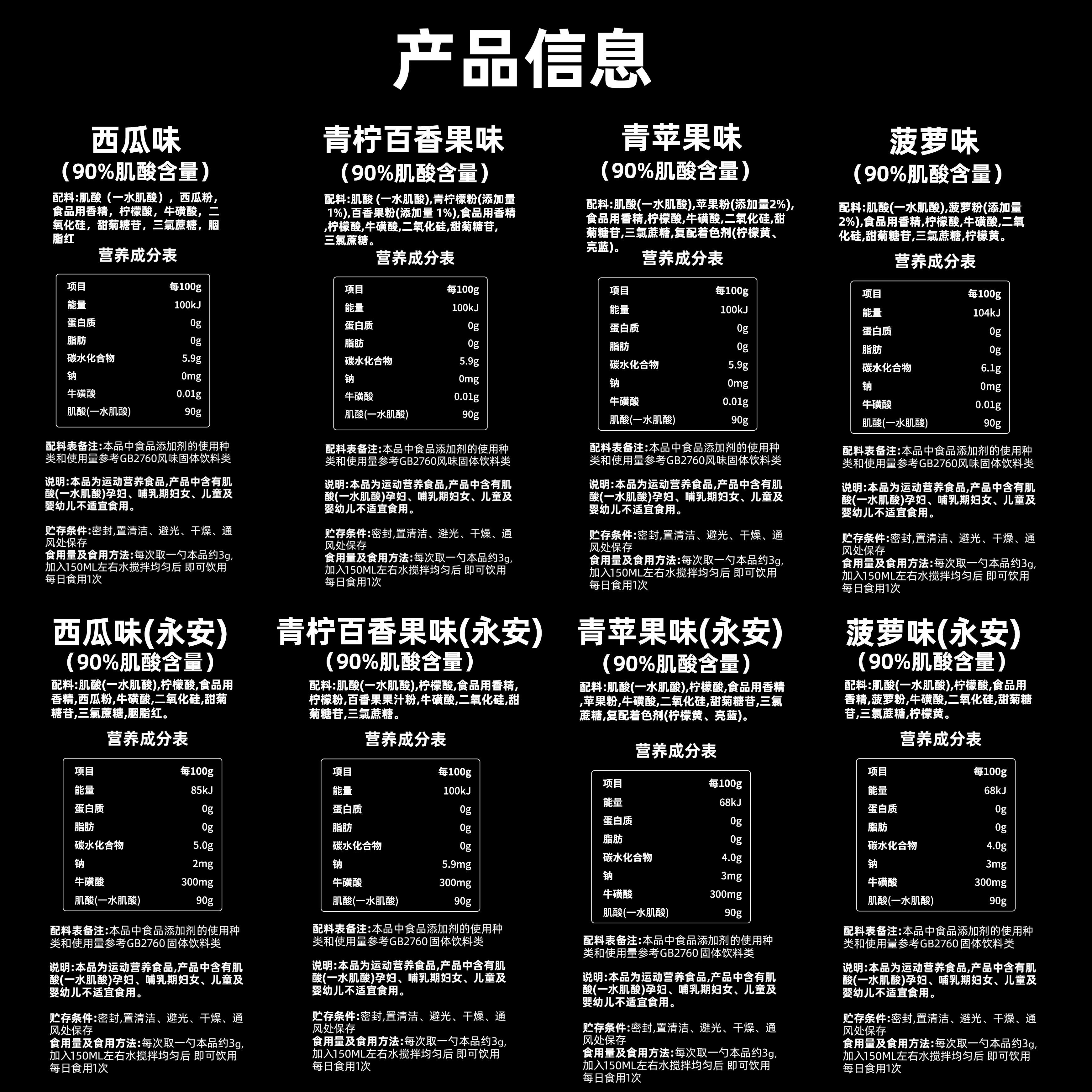 产品信息

西瓜味
（90%肌酸含量）

配料:肌酸（一水肌酸），西瓜粉，食品用香精，柠檬酸，牛磺酸，二氧化硅，甜菊糖苷，三氯蔗糖，胭脂红

营养成分表

| 项目 | 每100g |
|---|---|
| 能量 | 100kJ |
| 蛋白质 | 0g |
| 脂肪 | 0g |
| 碳水化合物 | 5.9g |
| 钠 | 0mg |
| 牛磺酸 | 0.01g |
| 肌酸(一水肌酸) | 90g |

配料表备注:本品中食品添加剂的使用种类和使用量参考GB2760风味固体饮料类

说明:本品为运动营养食品,产品中含有肌酸(一水肌酸)孕妇、哺乳期妇女、儿童及婴幼儿不适宜食用。

贮存条件:密封,置清洁、避光、干燥、通风处保存
食用量及食用方法:每次取一勺本品约3g,加入150ML左右水搅拌均匀后 即可饮用
每日食用1次

青柠百香果味
（90%肌酸含量）

配料:肌酸 (一水肌酸),青柠檬粉(添加量1%),百香果粉(添加量 1%),食品用香精,柠檬酸,牛磺酸,二氧化硅,甜菊糖苷,三氯蔗糖。

营养成分表

| 项目 | 每100g |
|---|---|
| 能量 | 100kJ |
| 蛋白质 | 0g |
| 脂肪 | 0g |
| 碳水化合物 | 5.9g |
| 钠 | 0mg |
| 牛磺酸 | 0.01g |
| 肌酸(一水肌酸) | 90g |

配料表备注:本品中食品添加剂的使用种类和使用量参考GB2760风味固体饮料类

说明:本品为运动营养食品,产品中含有肌酸(一水肌酸)孕妇、哺乳期妇女、儿童及婴幼儿不适宜食用。

贮存条件:密封,置清洁、避光、干燥、通风处保存
食用量及食用方法:每次取一勺本品约3g,加入150ML左右水搅拌均匀后 即可饮用
每日食用1次

青苹果味
（90%肌酸含量）

配料:肌酸(一水肌酸),苹果粉(添加量2%),食品用香精,柠檬酸,牛磺酸,二氧化硅,甜菊糖苷,三氯蔗糖,复配着色剂(柠檬黄、亮蓝)。

营养成分表

| 项目 | 每100g |
|---|---|
| 能量 | 100kJ |
| 蛋白质 | 0g |
| 脂肪 | 0g |
| 碳水化合物 | 5.9g |
| 钠 | 0mg |
| 牛磺酸 | 0.01g |
| 肌酸(一水肌酸) | 90g |

配料表备注:本品中食品添加剂的使用种类和使用量参考GB2760风味固体饮料类

说明:本品为运动营养食品,产品中含有肌酸(一水肌酸)孕妇、哺乳期妇女、儿童及婴幼儿不适宜食用。

贮存条件:密封,置清洁、避光、干燥、通风处保存
食用量及食用方法:每次取一勺本品约3g,加入150ML左右水搅拌均匀后 即可饮用
每日食用1次

菠萝味
（90%肌酸含量）

配料:肌酸(一水肌酸),菠萝粉(添加量2%),食品用香精,柠檬酸,牛磺酸,二氧化硅,甜菊糖苷,三氯蔗糖,柠檬黄。

营养成分表

| 项目 | 每100g |
|---|---|
| 能量 | 104kJ |
| 蛋白质 | 0g |
| 脂肪 | 0g |
| 碳水化合物 | 6.1g |
| 钠 | 0mg |
| 牛磺酸 | 0.01g |
| 肌酸(一水肌酸) | 90g |

配料表备注:本品中食品添加剂的使用种类和使用量参考GB2760风味固体饮料类

说明:本品为运动营养食品,产品中含有肌酸(一水肌酸)孕妇、哺乳期妇女、儿童及婴幼儿不适宜食用。

贮存条件:密封,置清洁、避光、干燥、通风处保存
食用量及食用方法:每次取一勺本品约3g,加入150ML左右水搅拌均匀后 即可饮用
每日食用1次

西瓜味(永安)
（90%肌酸含量）

配料:肌酸(一水肌酸),柠檬酸,食品用香精,西瓜粉,牛磺酸,二氧化硅,甜菊糖苷,三氯蔗糖,胭脂红。

营养成分表

| 项目 | 每100g |
|---|---|
| 能量 | 85kJ |
| 蛋白质 | 0g |
| 脂肪 | 0g |
| 碳水化合物 | 5.0g |
| 钠 | 2mg |
| 牛磺酸 | 300mg |
| 肌酸(一水肌酸) | 90g |

配料表备注:本品中食品添加剂的使用种类和使用量参考GB2760固体饮料类

说明:本品为运动营养食品,产品中含有肌酸(一水肌酸)孕妇、哺乳期妇女、儿童及婴幼儿不适宜食用。

贮存条件:密封,置清洁、避光、干燥、通风处保存
食用量及食用方法:每次取一勺本品约3g,加入150ML左右水搅拌均匀后 即可饮用
每日食用1次

青柠百香果味(永安)
（90%肌酸含量）

配料:肌酸(一水肌酸),柠檬酸,食品用香精,柠檬粉,百香果果汁粉,牛磺酸,二氧化硅,甜菊糖苷,三氯蔗糖。

营养成分表

| 项目 | 每100g |
|---|---|
| 能量 | 100kJ |
| 蛋白质 | 0g |
| 脂肪 | 0g |
| 碳水化合物 | 0g |
| 钠 | 5.9mg |
| 牛磺酸 | 300mg |
| 肌酸(一水肌酸) | 90g |

配料表备注:本品中食品添加剂的使用种类和使用量参考GB2760固体饮料类

说明:本品为运动营养食品,产品中含有肌酸(一水肌酸)孕妇、哺乳期妇女、儿童及婴幼儿不适宜食用。

贮存条件:密封,置清洁、避光、干燥、通风处保存
食用量及食用方法:每次取一勺本品约3g,加入150ML左右水搅拌均匀后 即可饮用
每日食用1次

青苹果味(永安)
（90%肌酸含量）

配料:肌酸(一水肌酸),柠檬酸,食品用香精,苹果粉,牛磺酸,二氧化硅,甜菊糖苷,三氯蔗糖,复配着色剂(柠檬黄、亮蓝)。

营养成分表

| 项目 | 每100g |
|---|---|
| 能量 | 68kJ |
| 蛋白质 | 0g |
| 脂肪 | 0g |
| 碳水化合物 | 4.0g |
| 钠 | 3mg |
| 牛磺酸 | 300mg |
| 肌酸(一水肌酸) | 90g |

配料表备注:本品中食品添加剂的使用种类和使用量参考GB2760固体饮料类

说明:本品为运动营养食品,产品中含有肌酸(一水肌酸)孕妇、哺乳期妇女、儿童及婴幼儿不适宜食用。

贮存条件:密封,置清洁、避光、干燥、通风处保存
食用量及食用方法:每次取一勺本品约3g,加入150ML左右水搅拌均匀后 即可饮用
每日食用1次

菠萝味(永安)
（90%肌酸含量）

配料:肌酸(一水肌酸),柠檬酸,食品用香精,菠萝粉,牛磺酸,二氧化硅,甜菊糖苷,三氯蔗糖,柠檬黄。

营养成分表

| 项目 | 每100g |
|---|---|
| 能量 | 68kJ |
| 蛋白质 | 0g |
| 脂肪 | 0g |
| 碳水化合物 | 4.0g |
| 钠 | 3mg |
| 牛磺酸 | 300mg |
| 肌酸(一水肌酸) | 90g |

配料表备注:本品中食品添加剂的使用种类和使用量参考GB2760固体饮料类

说明:本品为运动营养食品,产品中含有肌酸(一水肌酸)孕妇、哺乳期妇女、儿童及婴幼儿不适宜食用。

贮存条件:密封,置清洁、避光、干燥、通风处保存
食用量及食用方法:每次取一勺本品约3g,加入150ML左右水搅拌均匀后 即可饮用
每日食用1次